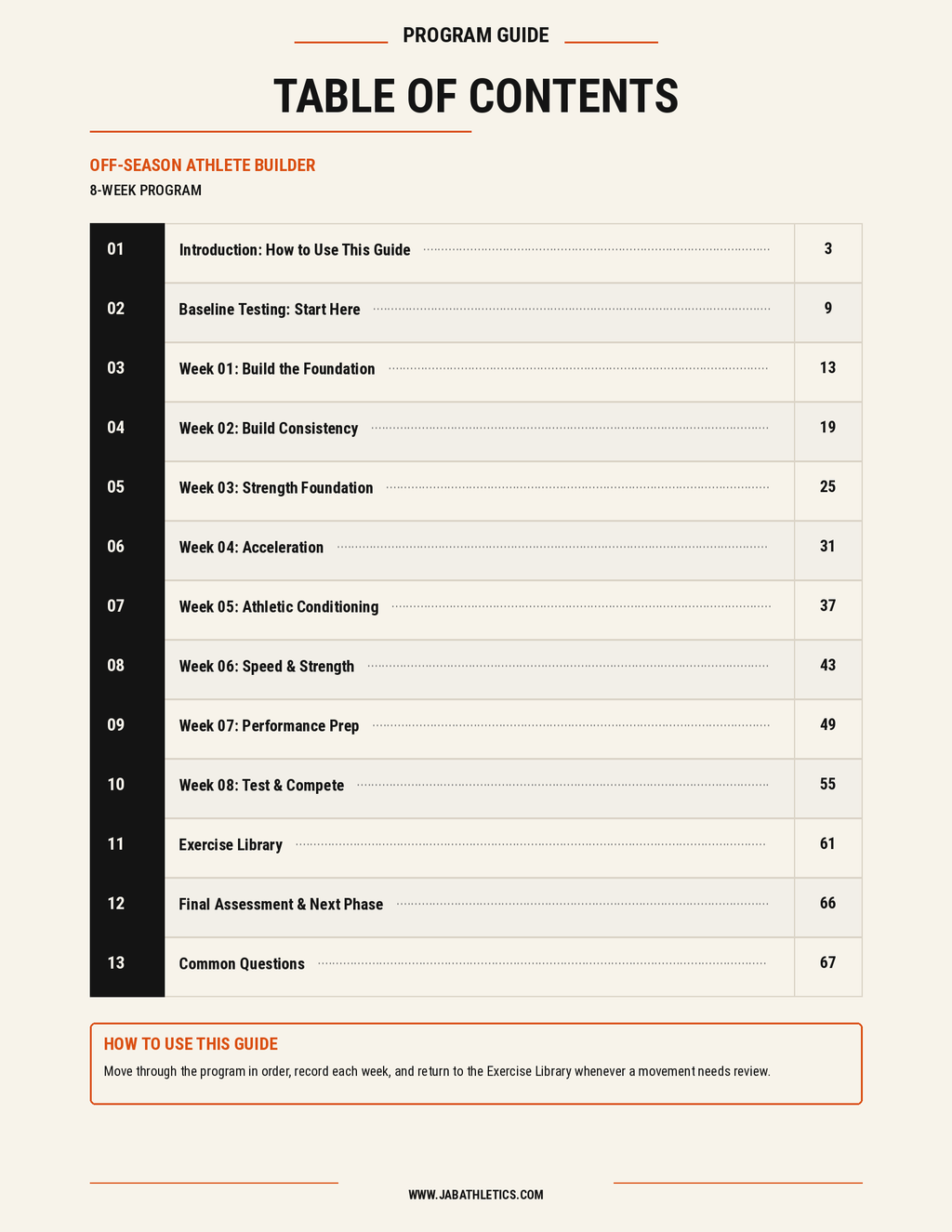 PROGRAM GUIDE

TABLE OF CONTENTS

OFF-SEASON ATHLETE BUILDER

8-WEEK PROGRAM

01 Introduction: How to Use This Guide 3

02 Baseline Testing: Start Here 9

03 Week 01: Build the Foundation 13

04 Week 02: Build Consistency 19

05 Week 03: Strength Foundation 25

06 Week 04: Acceleration 31

07 Week 05: Athletic Conditioning 37

08 Week 06: Speed & Strength 43

09 Week 07: Performance Prep 49

10 Week 08: Test & Compete 55

11 Exercise Library 61

12 Final Assessment & Next Phase 66

13 Common Questions 67

HOW TO USE THIS GUIDE

Move through the program in order, record each week, and return to the Exercise Library whenever a movement needs review.

WWW.JABATHLETICS.COM